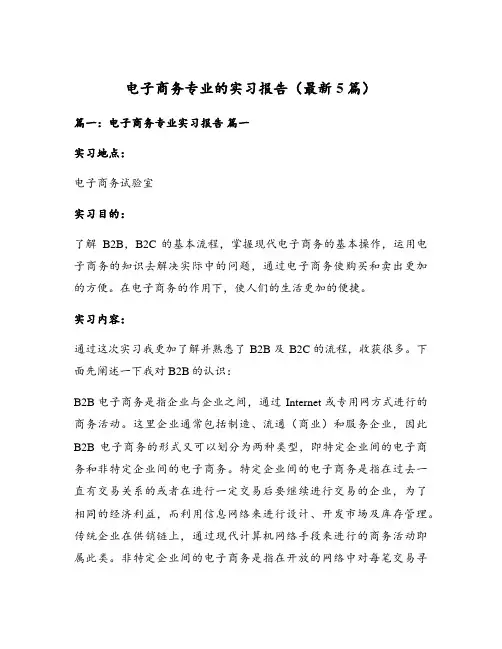 电子商务专业的实习报告（最新5篇）

篇一：电子商务专业实习报告 篇一

实习地点：

电子商务试验室

实习目的：

了解 B2B，B2C 的基本流程，掌握现代电子商务的基本操作，运用电子商务的知识去解决实际中的问题，通过电子商务使购买和卖出更加的方便。在电子商务的作用下，使人们的生活更加的便捷。

实习内容：

通过这次实习我更加了解并熟悉了 B2B 及 B2C 的流程，收获很多。下面先阐述一下我对 B2B 的认识：

B2B 电子商务是指企业与企业之间，通过 Internet 或专用网方式进行的商务活动。这里企业通常包括制造、流通（商业）和服务企业，因此 B2B 电子商务的形式又可以划分为两种类型，即特定企业间的电子商务和非特定企业间的电子商务。特定企业间的电子商务是指在过去一直有交易关系的或者在进行一定交易后要继续进行交易的企业，为了相同的经济利益，而利用信息网络来进行设计、开发市场及库存管理。传统企业在供销链上，通过现代计算机网络手段来进行的商务活动即属此类。非特定企业间的电子商务是指在开放的网络中对每笔交易寻